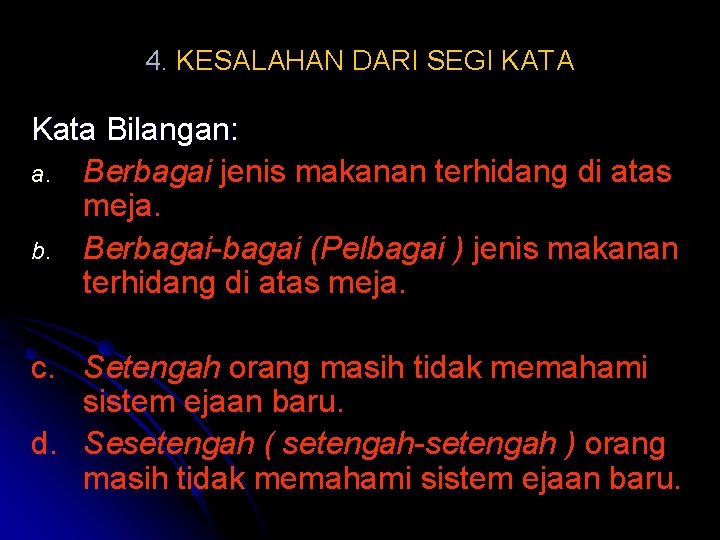 4. KESALAHAN DARI SEGI KATA

Kata Bilangan:
a. Berbagai jenis makanan terhidang di atas meja.
b. Berbagai-bagai (Pelbagai ) jenis makanan terhidang di atas meja.

c. Setengah orang masih tidak memahami sistem ejaan baru.
d. Sesetengah ( setengah-setengah ) orang masih tidak memahami sistem ejaan baru.